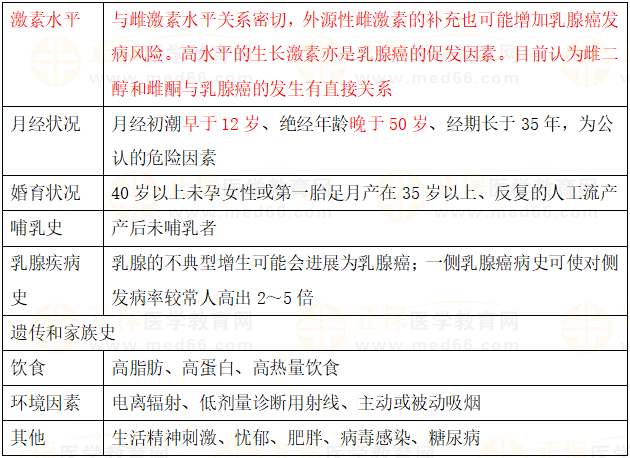 | 激素水平 | 与雌激素水平关系密切，外源性雌激素的补充也可能增加乳腺癌发病风险。高水平的生长激素亦是乳腺癌的促发因素。目前认为雌二醇和雌酮与乳腺癌的发生有直接关系 |
|---|---|
| 月经状况 | 月经初潮早于12岁、绝经年龄晚于50岁、经期长于35年，为公认的危险因素 |
| 婚育状况 | 40岁以上未孕女性或第一胎足月产在35岁以上、反复的人工流产 |
| 哺乳史 | 产后未哺乳者 |
| 乳腺疾病史 | 乳腺的不典型增生可能会进展为乳腺癌；一侧乳腺癌病史可使对侧发病率较常人高出2~5倍 |
| 遗传和家族史 | |
| 饮食 | 高脂肪、高蛋白、高热量饮食 |
| 环境因素 | 电离辐射、低剂量诊断用射线、主动或被动吸烟 |
| 其他 | 生活精神刺激、忧郁、肥胖、病毒感染、糖尿病 |

正保医学教育网
www.med66.com